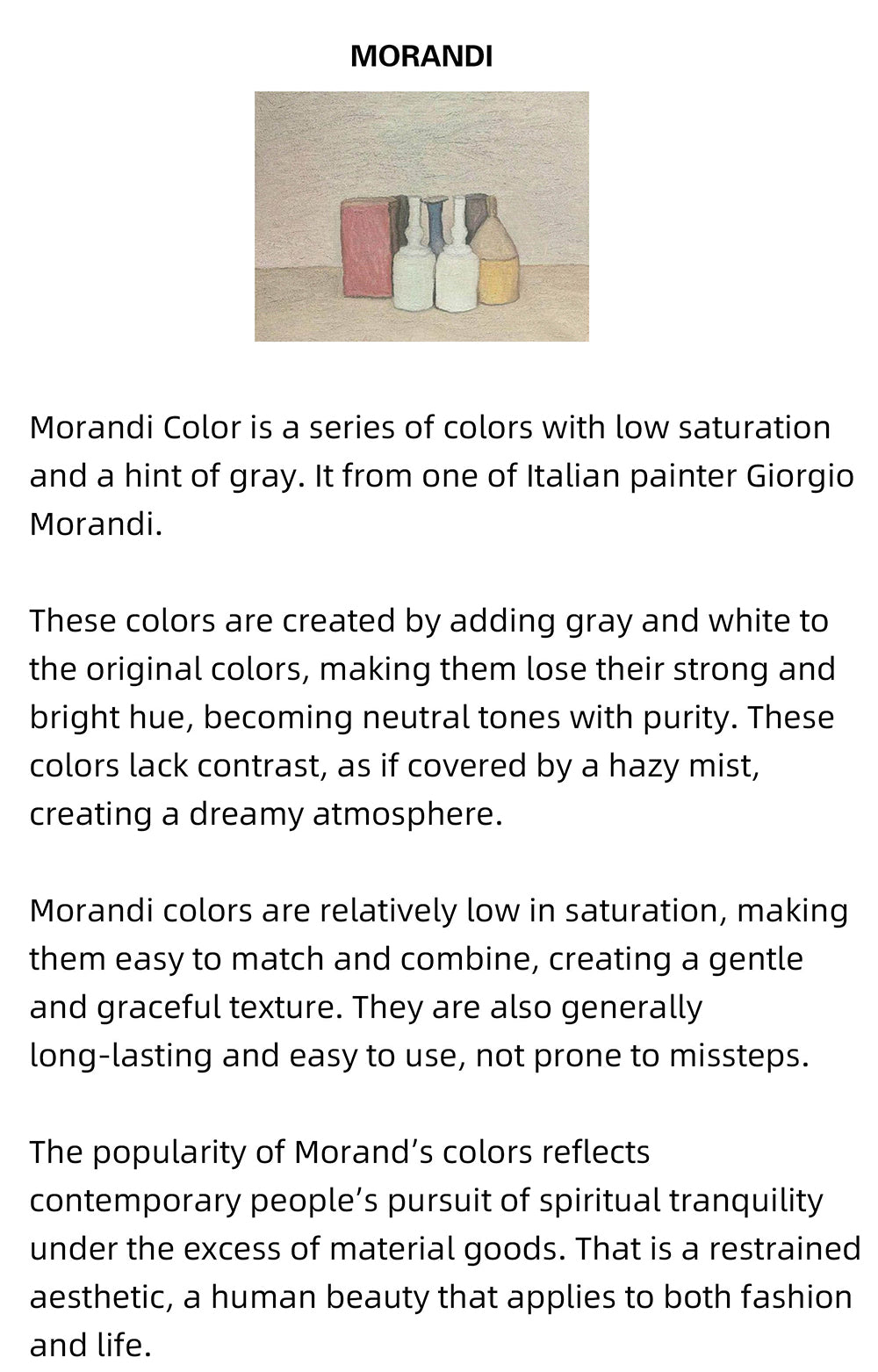 MORANDI

Morandi Color is a series of colors with low saturation and a hint of gray. It from one of Italian painter Giorgio Morandi.

These colors are created by adding gray and white to the original colors, making them lose their strong and bright hue, becoming neutral tones with purity. These colors lack contrast, as if covered by a hazy mist, creating a dreamy atmosphere.

Morandi colors are relatively low in saturation, making them easy to match and combine, creating a gentle and graceful texture. They are also generally long-lasting and easy to use, not prone to missteps.

The popularity of Morand's colors reflects contemporary people's pursuit of spiritual tranquility under the excess of material goods. That is a restrained aesthetic, a human beauty that applies to both fashion and life.